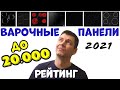 ВАРОЧНЫЕ ПАНЕЛИ
2021
ДО
20.000
РЕЙТИНГ